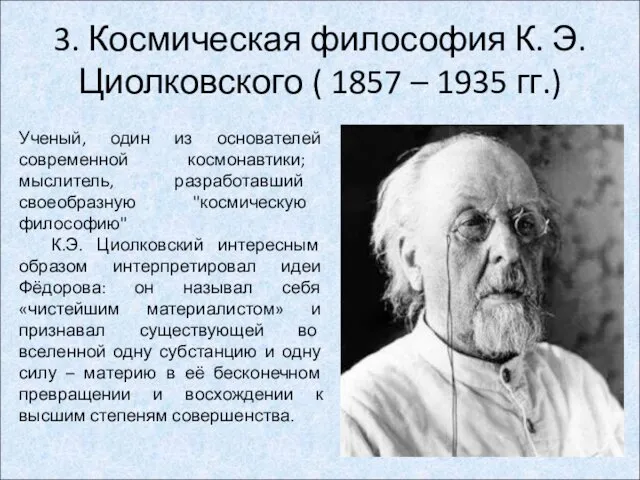 3. Космическая философия К. Э. Циолковского ( 1857 – 1935 гг.)

Ученый, один из основателей современной космонавтики; мыслитель, разработавший своеобразную "космическую философию"

К.Э. Циолковский интересным образом интерпретировал идеи Фёдорова: он называл себя «чистейшим материалистом» и признавал существующей во вселенной одну субстанцию и одну силу – материю в её бесконечном превращении и восхождении к высшим степеням совершенства.